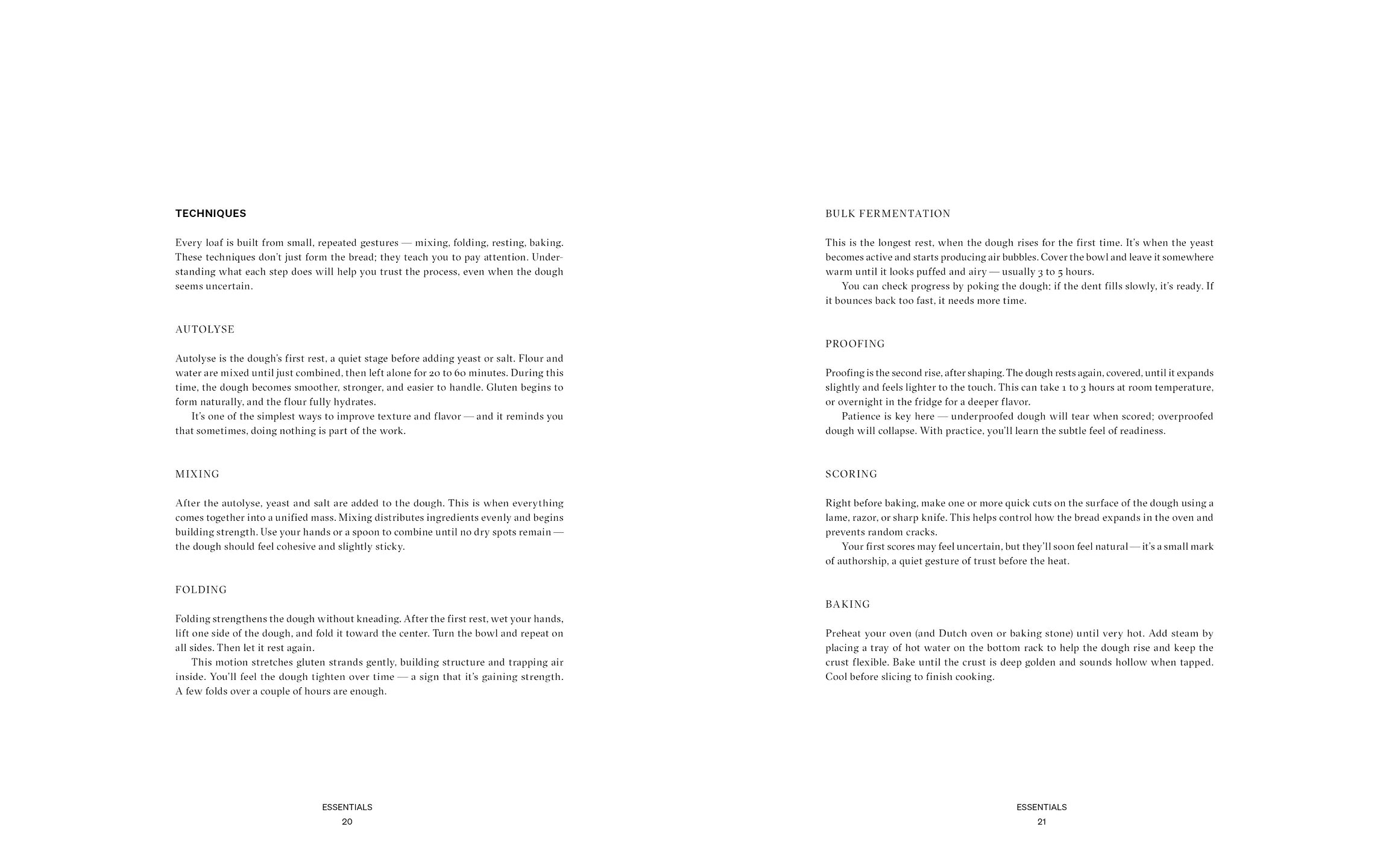 TECHNIQUES

Every loaf is built from small, repeated gestures — mixing, folding, resting, baking. These techniques don't just form the bread; they teach you to pay attention. Understanding what each step does will help you trust the process, even when the dough seems uncertain.

AUTOLYSE

Autolyse is the dough's first rest, a quiet stage before adding yeast or salt. Flour and water are mixed until just combined, then left alone for 20 to 60 minutes. During this time, the dough becomes smoother, stronger, and easier to handle. Gluten begins to form naturally, and the flour fully hydrates.

It's one of the simplest ways to improve texture and flavor — and it reminds you that sometimes, doing nothing is part of the work.

MIXING

After the autolyse, yeast and salt are added to the dough. This is when everything comes together into a unified mass. Mixing distributes ingredients evenly and begins building strength. Use your hands or a spoon to combine until no dry spots remain — the dough should feel cohesive and slightly sticky.

FOLDING

Folding strengthens the dough without kneading. After the first rest, wet your hands, lift one side of the dough, and fold it toward the center. Turn the bowl and repeat on all sides. Then let it rest again.

This motion stretches gluten strands gently, building structure and trapping air inside. You'll feel the dough tighten over time — a sign that it's gaining strength. A few folds over a couple of hours are enough.

ESSENTIALS
20

BULK FERMENTATION

This is the longest rest, when the dough rises for the first time. It's when the yeast becomes active and starts producing air bubbles. Cover the bowl and leave it somewhere warm until it looks puffed and airy — usually 3 to 5 hours.

You can check progress by poking the dough: if the dent fills slowly, it's ready. If it bounces back too fast, it needs more time.

PROOFING

Proofing is the second rise, after shaping. The dough rests again, covered, until it expands slightly and feels lighter to the touch. This can take 1 to 3 hours at room temperature, or overnight in the fridge for a deeper flavor.

Patience is key here — underproofed dough will tear when scored; overproofed dough will collapse. With practice, you'll learn the subtle feel of readiness.

SCORING

Right before baking, make one or more quick cuts on the surface of the dough using a lame, razor, or sharp knife. This helps control how the bread expands in the oven and prevents random cracks.

Your first scores may feel uncertain, but they'll soon feel natural — it's a small mark of authorship, a quiet gesture of trust before the heat.

BAKING

Preheat your oven (and Dutch oven or baking stone) until very hot. Add steam by placing a tray of hot water on the bottom rack to help the dough rise and keep the crust flexible. Bake until the crust is deep golden and sounds hollow when tapped. Cool before slicing to finish cooking.

ESSENTIALS
21